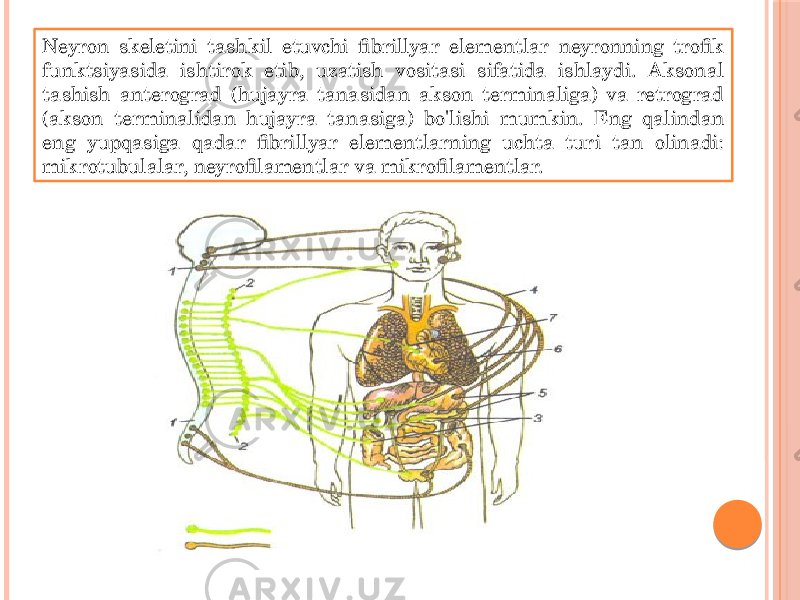 Neyron skeletini tashkil etuvchi fibrillyar elementlar neyronning trofik funktsiyasida ishtirok etib, uzatish vositasi sifatida ishlaydi. Aksonal tashish anterograd (hujayra tanasidan akson terminaliga) va retrograd (akson terminalidan hujayra tanasiga) bo'lishi mumkin. Eng qalindan eng yupqasiga qadar fibrillyar elementlarning uchta turi tan olinadi: mikrotubulalar, neyrofilamentlar va mikrofilamentlar.

ARXIV.UZ

1
2
4
7
6
5
3
1
2

ARXIV.UZ

ARXIV.UZ